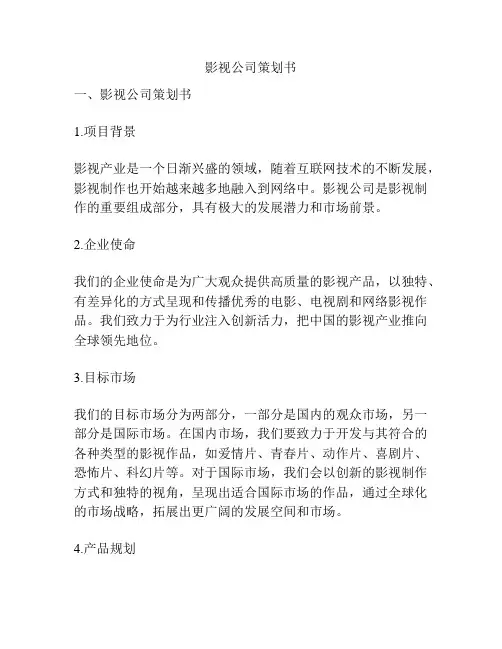 影视公司策划书

一、影视公司策划书

1.项目背景

影视产业是一个日渐兴盛的领域，随着互联网技术的不断发展，影视制作也开始越来越多地融入到网络中。影视公司是影视制作的重要组成部分，具有极大的发展潜力和市场前景。

2.企业使命

我们的企业使命是为广大观众提供高质量的影视产品，以独特、有差异化的方式呈现和传播优秀的电影、电视剧和网络影视作品。我们致力于为行业注入创新活力，把中国的影视产业推向全球领先地位。

3.目标市场

我们的目标市场分为两部分，一部分是国内的观众市场，另一部分是国际市场。在国内市场，我们要致力于开发与其符合的各种类型的影视作品，如爱情片、青春片、动作片、喜剧片、恐怖片、科幻片等。对于国际市场，我们会以创新的影视制作方式和独特的视角，呈现出适合国际市场的作品，通过全球化的市场战略，拓展出更广阔的发展空间和市场。

4.产品规划